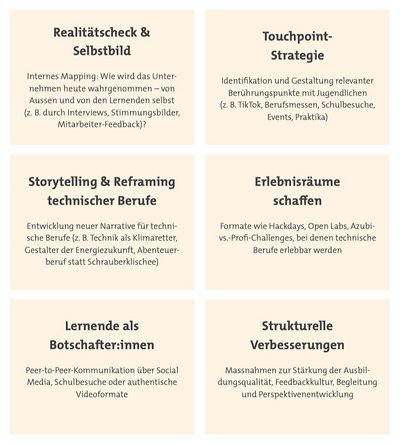 Realitätscheck & Selbstbild

Internes Mapping: Wie wird das Unternehmen heute wahrgenommen – von Aussen und von den Lernenden selbst (z. B. durch Interviews, Stimmungsbilder, Mitarbeiter-Feedback)?

Touchpoint-Strategie

Identifikation und Gestaltung relevanter Berührungspunkte mit Jugendlichen (z. B. TikTok, Berufsmessen, Schulbesuche, Events, Praktika)

Storytelling & Reframing technischer Berufe

Entwicklung neuer Narrative für technische Berufe (z. B. Technik als Klimaretter, Gestalter der Energiezukunft, Abenteuerberuf statt Schrauberklischee)

Erlebnisräume schaffen

Formate wie Hackdays, Open Labs, Azubi-vs.-Profi-Challenges, bei denen technische Berufe erlebbar werden

Lernende als Botschafter:innen

Peer-to-Peer-Kommunikation über Social Media, Schulbesuche oder authentische Videoformate

Strukturelle Verbesserungen

Massnahmen zur Stärkung der Ausbildungsqualität, Feedbackkultur, Begleitung und Perspektivenentwicklung